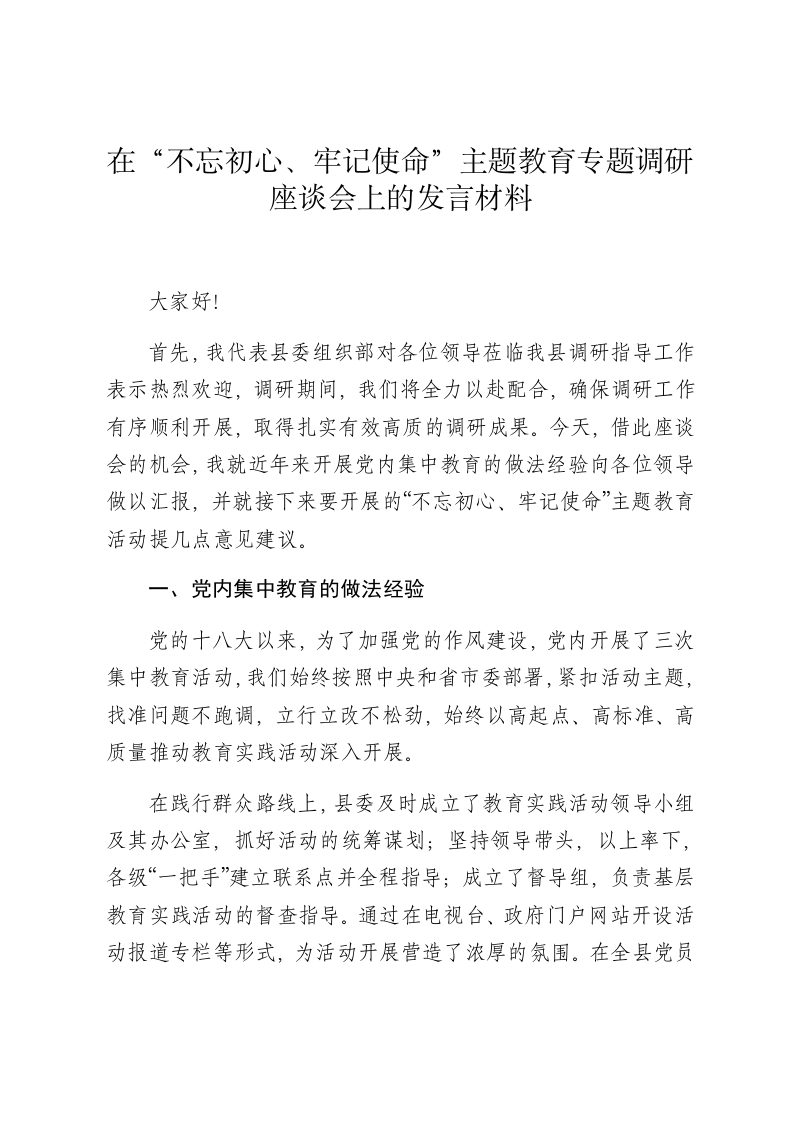 在“不忘初心、牢记使命”主题教育专题调研座谈会上的发言材料

大家好!

首先，我代表县委组织部对各位领导莅临我县调研指导工作表示热烈欢迎，调研期间，我们将全力以赴配合，确保调研工作有序顺利开展，取得扎实有效高质的调研成果。今天，借此座谈会的机会，我就近年来开展党内集中教育的做法经验向各位领导做以汇报，并就接下来要开展的“不忘初心、牢记使命”主题教育活动提几点意见建议。

一、党内集中教育的做法经验

党的十八大以来，为了加强党的作风建设，党内开展了三次集中教育活动，我们始终按照中央和省市委部署，紧扣活动主题，找准问题不跑调，立行立改不松劲，始终以高起点、高标准、高质量推动教育实践活动深入开展。

在践行群众路线上，县委及时成立了教育实践活动领导小组及其办公室，抓好活动的统筹谋划；坚持领导带头，以上率下，各级“一把手”建立联系点并全程指导；成立了督导组，负责基层教育实践活动的督查指导。通过在电视台、政府门户网站开设活动报道专栏等形式，为活动开展营造了浓厚的氛围。在全县党员